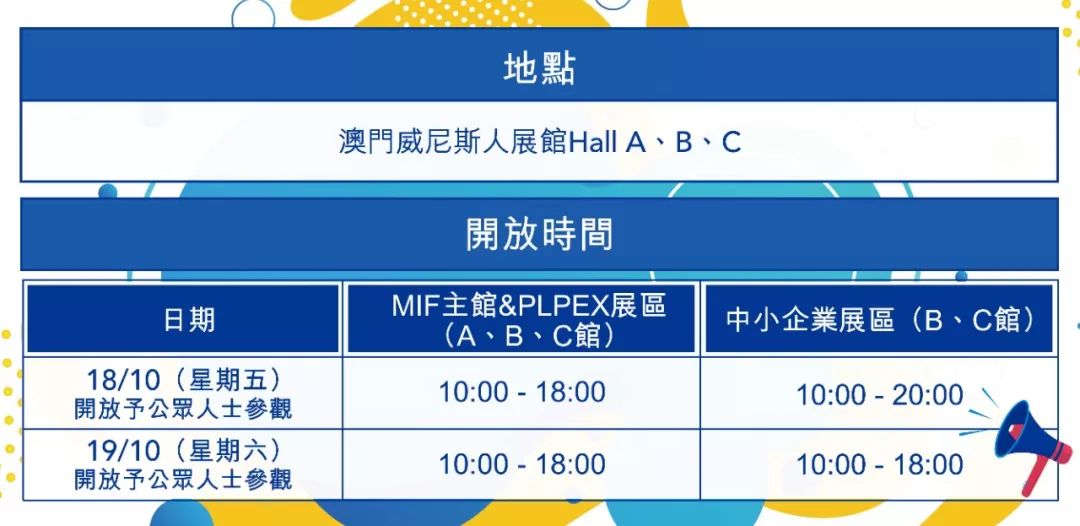 地點

澳門威尼斯人展館Hall A、B、C

開放時間

| 日期 | MIF主館&PLPEX展區（A、B、C館） | 中小企業展區（B、C館） |
|---|---|---|
| 18/10（星期五）開放予公眾人士參觀 | 10:00 - 18:00 | 10:00 - 20:00 |
| 19/10（星期六）開放予公眾人士參觀 | 10:00 - 18:00 | 10:00 - 18:00 |